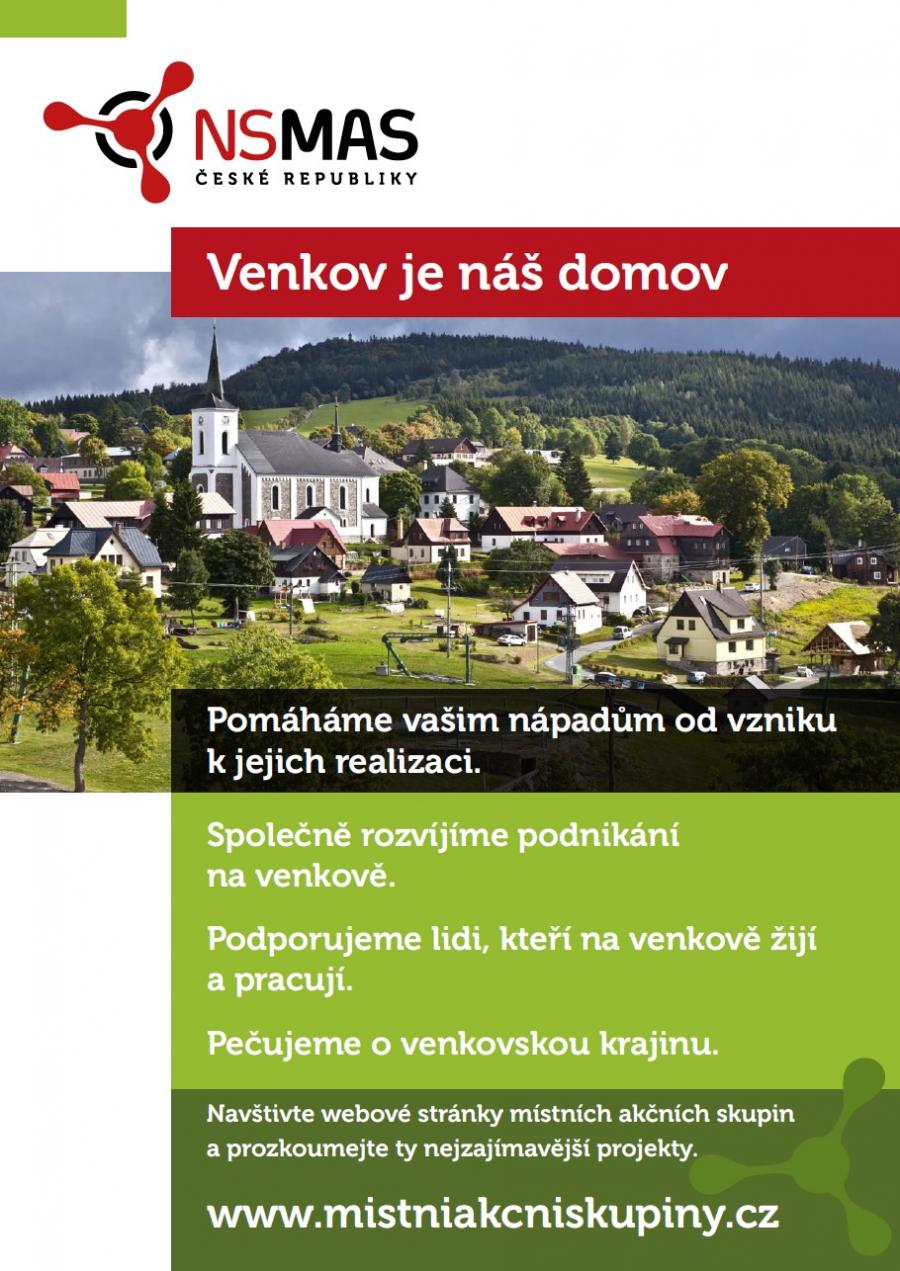 NSMAS
ČESKÉ REPUBLIKY

Venkov je náš domov

Pomáháme vašim nápadům od vzniku k jejich realizaci.

Společně rozvíjíme podnikání na venkově.

Podporujeme lidi, kteří na venkově žijí a pracují.

Pečujeme o venkovskou krajinu.

Navštivte webové stránky místních akčních skupin a prozkoumejte ty nejzajímavější projekty.

www.mistniakcniskupiny.cz